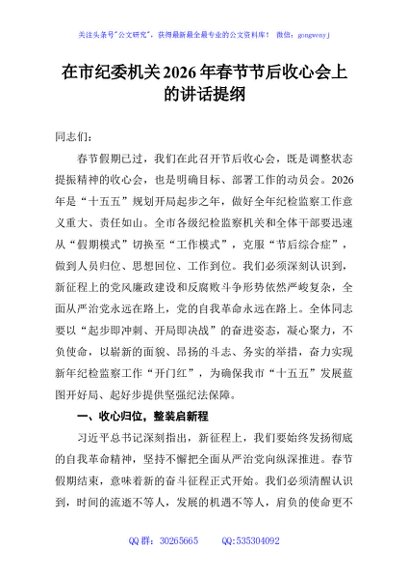 关注头条号"公文研究"，获得最新最全最专业的公文资料库！ 微信：gongwenyj

在市纪委机关2026年春节节后收心会上的讲话提纲

同志们：

春节假期已过，我们在此召开节后收心会，既是调整状态提振精神的收心会，也是明确目标、部署工作的动员会。2026年是“十五五”规划开局起步之年，做好全年纪检监察工作意义重大、责任如山。全市各级纪检监察机关和全体干部要迅速从“假期模式”切换至“工作模式”，克服“节后综合症”，做到人员归位、思想回位、工作到位。我们必须深刻认识到，新征程上的党风廉政建设和反腐败斗争形势依然严峻复杂，全面从严治党永远在路上，党的自我革命永远在路上。全体同志要以“起步即冲刺、开局即决战”的奋进姿态，凝心聚力，不负使命，以崭新的面貌、昂扬的斗志、务实的举措，奋力实现新年纪检监察工作“开门红”，为确保我市“十五五”发展蓝图开好局、起好步提供坚强纪法保障。

一、收心归位，整装启新程

习近平总书记深刻指出，新征程上，我们要始终发扬彻底的自我革命精神，坚持不懈把全面从严治党向纵深推进。春节假期结束，意味着新的奋斗征程正式开始。我们必须清醒认识到，时间的流逝不等人，发展的机遇不等人，肩负的使命更不

QQ群：30265665 QQ:535304092